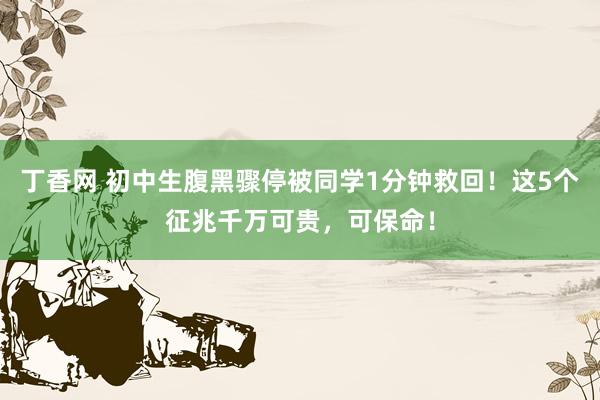 丁香网 初中生腹黑骤停被同学1分钟救回！这5个征兆千万可贵，可保命！